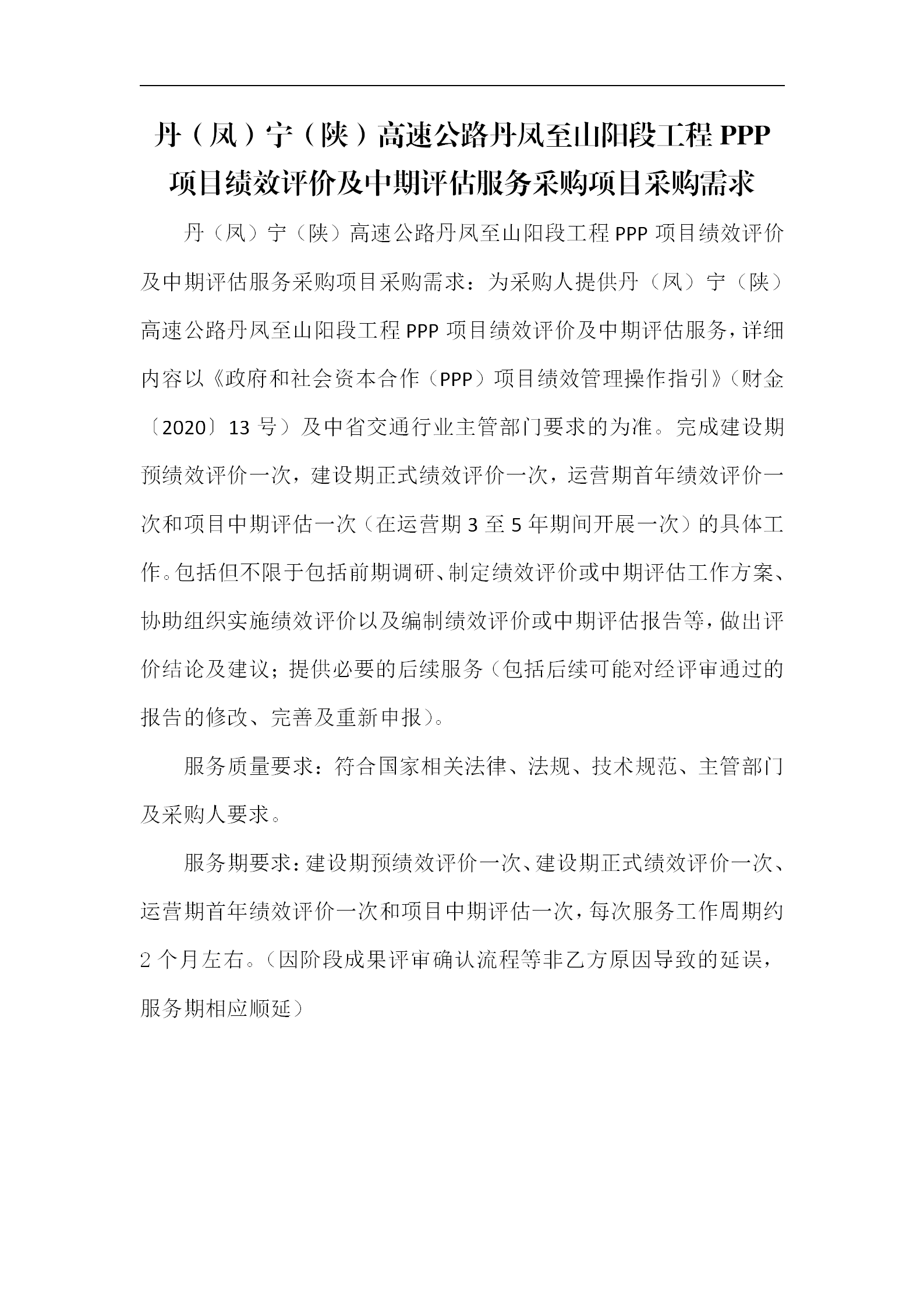 丹（凤）宁（陕）高速公路丹凤至山阳段工程 PPP 项目绩效评价及中期评估服务采购项目采购需求

丹（凤）宁（陕）高速公路丹凤至山阳段工程 PPP 项目绩效评价及中期评估服务采购项目采购需求：为采购人提供丹（凤）宁（陕）高速公路丹凤至山阳段工程 PPP 项目绩效评价及中期评估服务，详细内容以《政府和社会资本合作（PPP）项目绩效管理操作指引》（财金〔2020〕13 号）及中省交通行业主管部门要求的为准。完成建设期预绩效评价一次，建设期正式绩效评价一次，运营期首年绩效评价一次和项目中期评估一次（在运营期 3 至 5 年期间开展一次）的具体工作。包括但不限于包括前期调研、制定绩效评价或中期评估工作方案、协助组织实施绩效评价以及编制绩效评价或中期评估报告等，做出评价结论及建议；提供必要的后续服务（包括后续可能对经评审通过的报告的修改、完善及重新申报）。

服务质量要求：符合国家相关法律、法规、技术规范、主管部门及采购人要求。

服务期要求：建设期预绩效评价一次、建设期正式绩效评价一次、运营期首年绩效评价一次和项目中期评估一次，每次服务工作周期约 2 个月左右。（因阶段成果评审确认流程等非乙方原因导致的延误，服务期相应顺延）